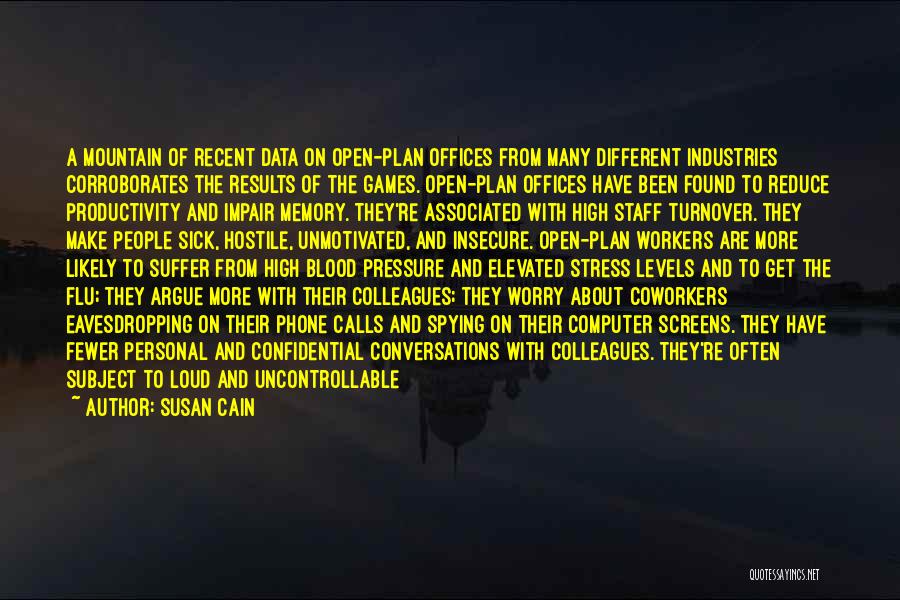 A MOUNTAIN OF RECENT DATA ON OPEN-PLAN OFFICES FROM MANY DIFFERENT INDUSTRIES CORROBORATES THE RESULTS OF THE GAMES. OPEN-PLAN OFFICES HAVE BEEN FOUND TO REDUCE PRODUCTIVITY AND IMPAIR MEMORY. THEY'RE ASSOCIATED WITH HIGH STAFF TURNOVER. THEY MAKE PEOPLE SICK, HOSTILE, UNMOTIVATED, AND INSECURE. OPEN-PLAN WORKERS ARE MORE LIKELY TO SUFFER FROM HIGH BLOOD PRESSURE AND ELEVATED STRESS LEVELS AND TO GET THE FLU; THEY ARGUE MORE WITH THEIR COLLEAGUES; THEY WORRY ABOUT COWORKERS EAVESDROPPING ON THEIR PHONE CALLS AND SPYING ON THEIR COMPUTER SCREENS. THEY HAVE FEWER PERSONAL AND CONFIDENTIAL CONVERSATIONS WITH COLLEAGUES. THEY'RE OFTEN SUBJECT TO LOUD AND UNCONTROLLABLE
~ AUTHOR: SUSAN CAIN

QUOTESSAYINGS.NET